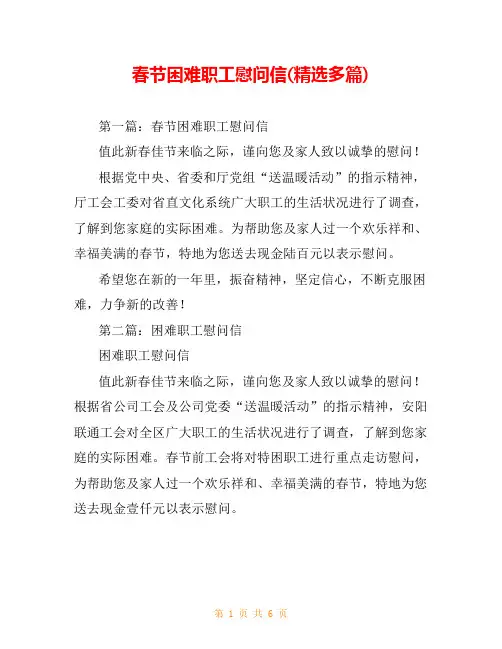 春节困难职工慰问信(精选多篇)

第一篇：春节困难职工慰问信

值此新春佳节来临之际，谨向您及家人致以诚挚的慰问！

根据党中央、省委和厅党组“送温暖活动”的指示精神，厅工会工委对省直文化系统广大职工的生活状况进行了调查，了解到您家庭的实际困难。为帮助您及家人过一个欢乐祥和、幸福美满的春节，特地为您送去现金陆百元以表示慰问。

希望您在新的一年里，振奋精神，坚定信心，不断克服困难，力争新的改善！

第二篇：困难职工慰问信

困难职工慰问信

值此新春佳节来临之际，谨向您及家人致以诚挚的慰问！根据省公司工会及公司党委“送温暖活动”的指示精神，安阳联通工会对全区广大职工的生活状况进行了调查，了解到您家庭的实际困难。春节前工会将对特困职工进行重点走访慰问，为帮助您及家人过一个欢乐祥和、幸福美满的春节，特地为您送去现金壹仟元以表示慰问。

第 1 页 共 6 页